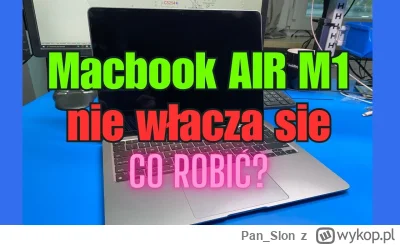 Macbook AIR M1
nie włacza sie
CO ROBIĆ?

Pan_Slon z wykop.pl